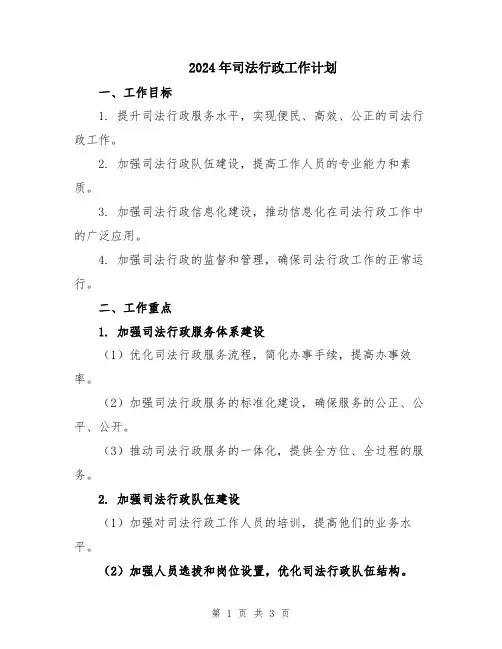 2024年司法行政工作计划

一、工作目标

1. 提升司法行政服务水平，实现便民、高效、公正的司法行政工作。

2. 加强司法行政队伍建设，提高工作人员的专业能力和素质。

3. 加强司法行政信息化建设，推动信息化在司法行政工作中的广泛应用。

4. 加强司法行政的监督和管理，确保司法行政工作的正常运行。

二、工作重点

1. 加强司法行政服务体系建设

（1）优化司法行政服务流程，简化办事手续，提高办事效率。

（2）加强司法行政服务的标准化建设，确保服务的公正、公平、公开。

（3）推动司法行政服务的一体化，提供全方位、全过程的服务。

2. 加强司法行政队伍建设

（1）加强对司法行政工作人员的培训，提高他们的业务水平。

（2）加强人员选拔和岗位设置，优化司法行政队伍结构。

第 1 页 共 3 页